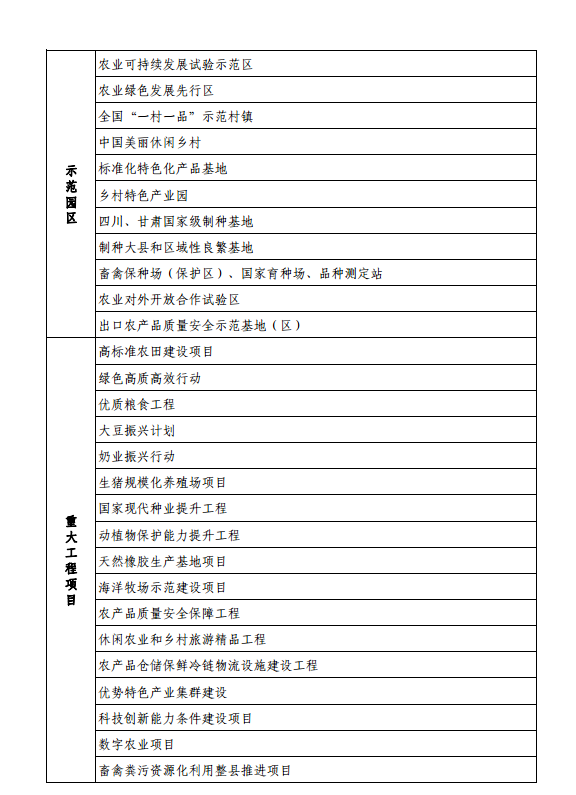 | 示范园区 | 农业可持续发展试验示范区 |
|---|---|
| | 农业绿色发展先行区 |
| | 全国“一村一品”示范村镇 |
| | 中国美丽休闲乡村 |
| | 标准化特色化产品基地 |
| | 乡村特色产业园 |
| | 四川、甘肃国家级制种基地 |
| | 制种大县和区域性良繁基地 |
| | 畜禽保种场（保护区）、国家育种场、品种测定站 |
| | 农业对外开放合作试验区 |
| | 出口农产品质量安全示范基地（区） |
| 重大工程项目 | 高标准农田建设项目 |
| | 绿色高质高效行动 |
| | 优质粮食工程 |
| | 大豆振兴计划 |
| | 奶业振兴行动 |
| | 生猪规模化养殖场项目 |
| | 国家现代种业提升工程 |
| | 动植物保护能力提升工程 |
| | 天然橡胶生产基地项目 |
| | 海洋牧场示范建设项目 |
| | 农产品质量安全保障工程 |
| | 休闲农业和乡村旅游精品工程 |
| | 农产品仓储保鲜冷链物流设施建设工程 |
| | 优势特色产业集群建设 |
| | 科技创新能力条件建设项目 |
| | 数字农业项目 |
| | 畜禽粪污资源化利用整县推进项目 |